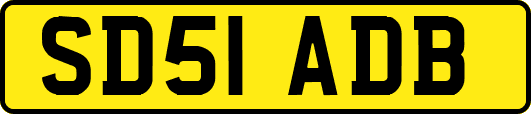 SD51 ADB